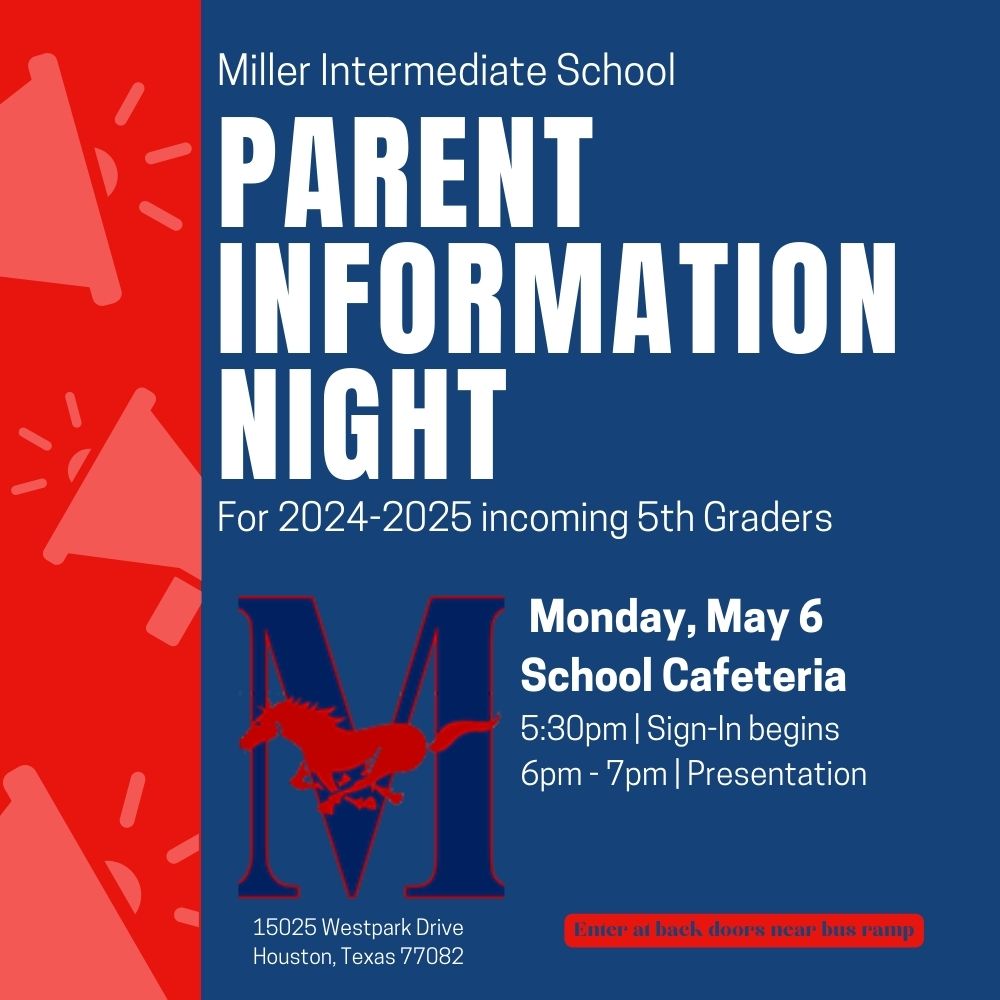 Miller Intermediate School

PARENT INFORMATION NIGHT

For 2024-2025 incoming 5th Graders

M

Monday, May 6
School Cafeteria
5:30pm | Sign-In begins
6pm - 7pm | Presentation

15025 Westpark Drive
Houston, Texas 77082

Enter at back doors near bus ramp